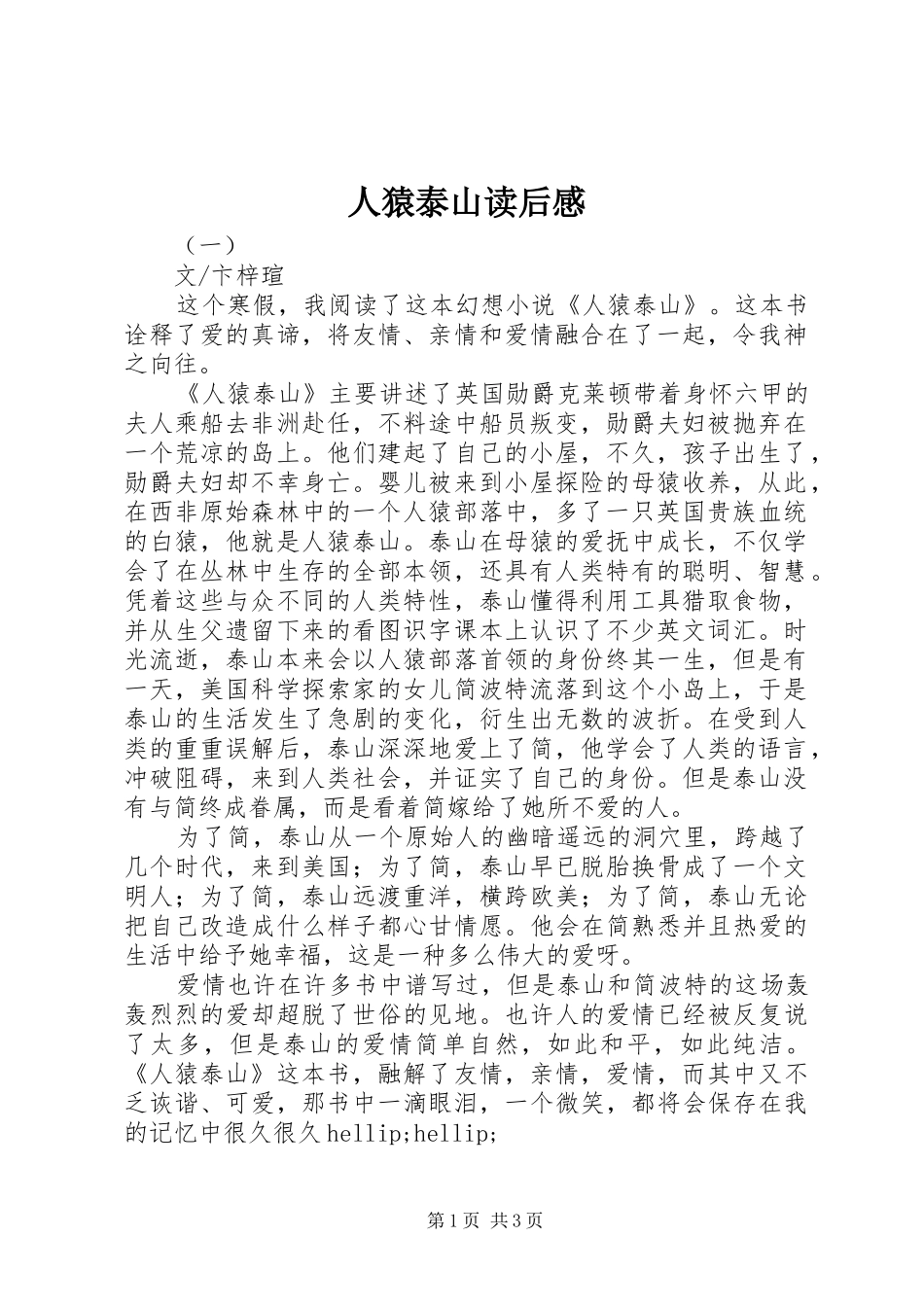 人猿泰山读后感

（一）

文/卞梓瑄

这个寒假，我阅读了这本幻想小说《人猿泰山》。这本书诠释了爱的真谛，将友情、亲情和爱情融合在了一起，令我神之向往。

《人猿泰山》主要讲述了英国勋爵克莱顿带着身怀六甲的夫人乘船去非洲赴任，不料途中船员叛变，勋爵夫妇被抛弃在一个荒凉的岛上。他们建起了自己的小屋，不久，孩子出生了，勋爵夫妇却不幸身亡。婴儿被来到小屋探险的母猿收养，从此，在西非原始森林中的一个人猿部落中，多了一只英国贵族血统的白猿，他就是人猿泰山。泰山在母猿的爱抚中成长，不仅学会了在丛林中生存的全部本领，还具有人类特有的聪明、智慧。凭着这些与众不同的人类特性，泰山懂得利用工具猎取食物，并从生父遗留下来的看图识字课本上认识了不少英文词汇。时光流逝，泰山本来会以人猿部落首领的身份终其一生，但是有一天，美国科学探索家的女儿简波特流落到这个小岛上，于是泰山的生活发生了急剧的变化，衍生出无数的波折。在受到人类的重重误解后，泰山深深地爱上了简，他学会了人类的语言，冲破阻碍，来到人类社会，并证实了自己的身份。但是泰山没有与简终成眷属，而是看着简嫁给了她所不爱的人。

为了简，泰山从一个原始人的幽暗遥远的洞穴里，跨越了几个时代，来到美国；为了简，泰山早已脱胎换骨成了一个文明人；为了简，泰山远渡重洋，横跨欧美；为了简，泰山无论把自己改造成什么样子都心甘情愿。他会在简熟悉并且热爱的生活中给予她幸福，这是一种多么伟大的爱呀。

爱情也许在许多书中谱写过，但是泰山和简波特的这场轰轰烈烈的爱却超脱了世俗的见地。也许人的爱情已经被反复说了太多，但是泰山的爱情简单自然，如此和平，如此纯洁。《人猿泰山》这本书，融解了友情，亲情，爱情，而其中又不乏诙谐、可爱，那书中一滴眼泪，一个微笑，都将会保存在我的记忆中很久很久hellip;hellip;

第1页 共3页